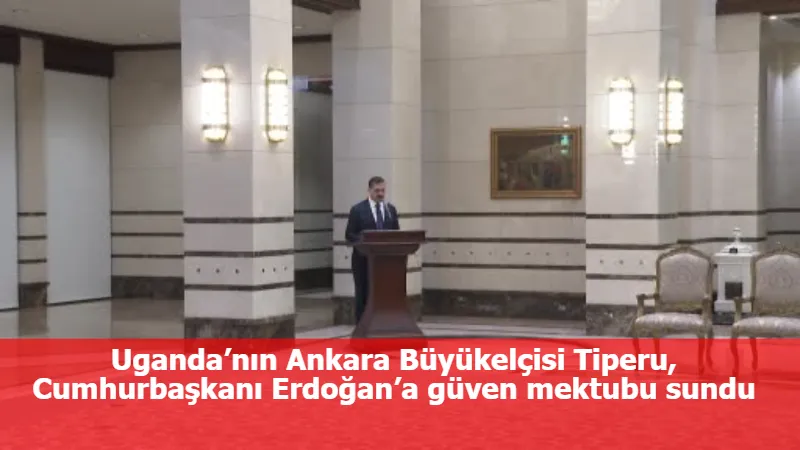 Uganda’nın Ankara Büyükelçisi Tiperu, Cumhurbaşkanı Erdoğan’a güven mektubu sundu